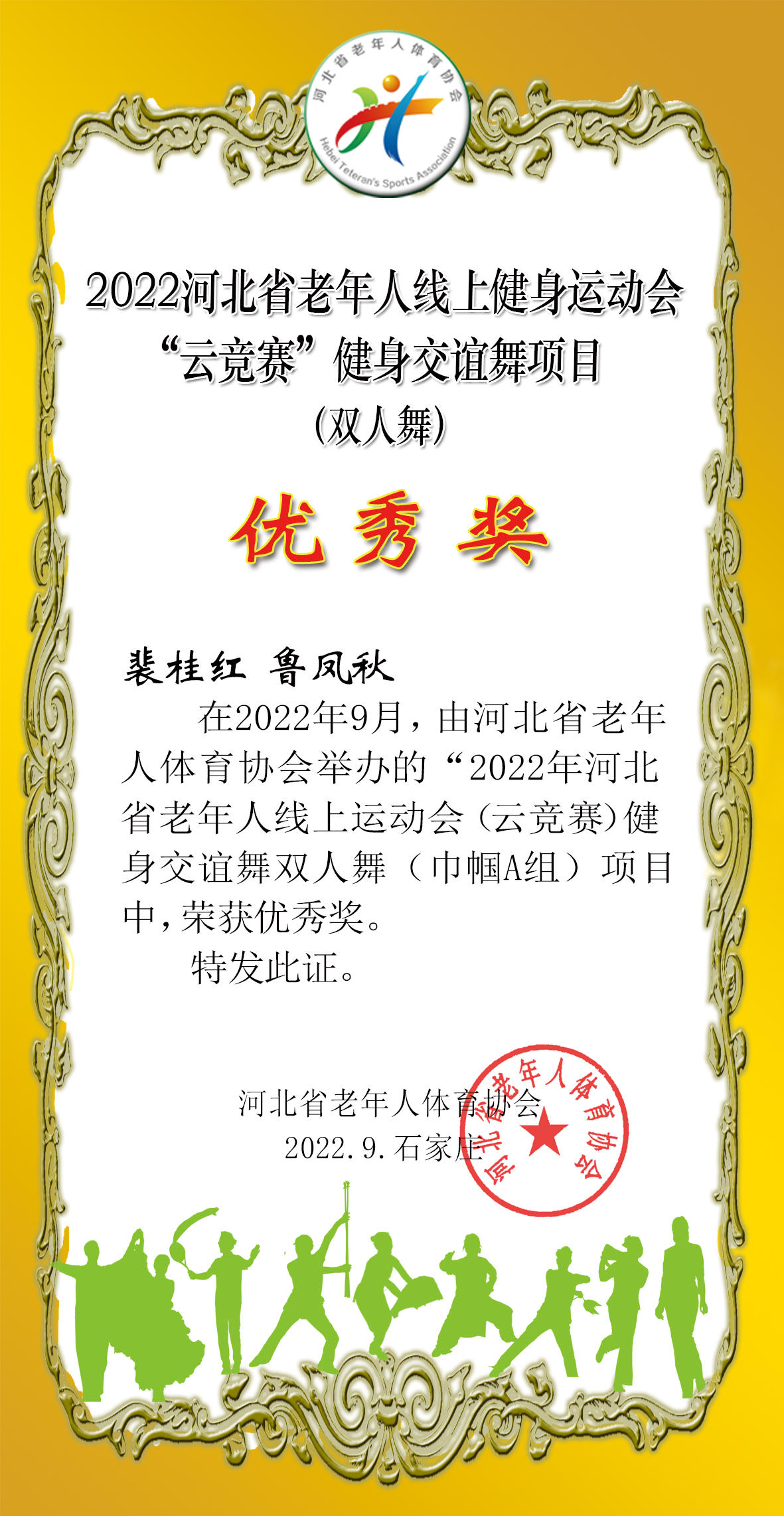 河北省老年人体育协会
Hebei Teteran's Sports Association

2022河北省老年人线上健身运动会
“云竞赛”健身交谊舞项目
(双人舞)

优秀奖

裴桂红 鲁凤秋

在2022年9月，由河北省老年人体育协会举办的“2022年河北省老年人线上运动会(云竞赛)健身交谊舞双人舞（巾帼A组）项目中，荣获优秀奖。

特发此证。

河北省老年人体育协会
2022.9.石家庄

河北省老年人体育协会